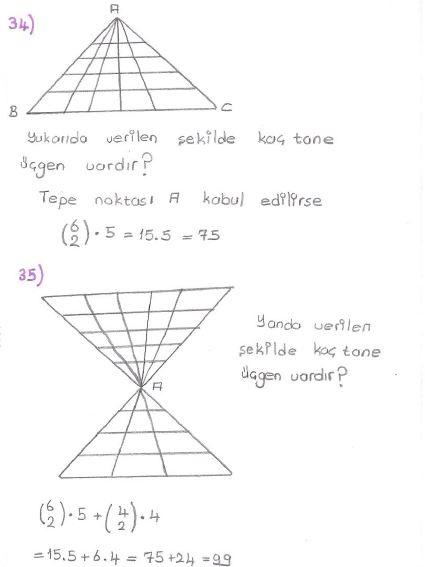 34)

A

B

C

Yukarıda verilen şekilde kaç tane üçgen vardır?

Tepe noktası A kabul edilirse

$\binom{6}{2} \cdot 5 = 15.5 = 75$

35)

A

Yanda verilen şekilde kaç tane üçgen vardır?

$\binom{6}{2} \cdot 5 + \binom{4}{2} \cdot 4$

$= 15.5 + 6.4 = 75 + 24 = 99$